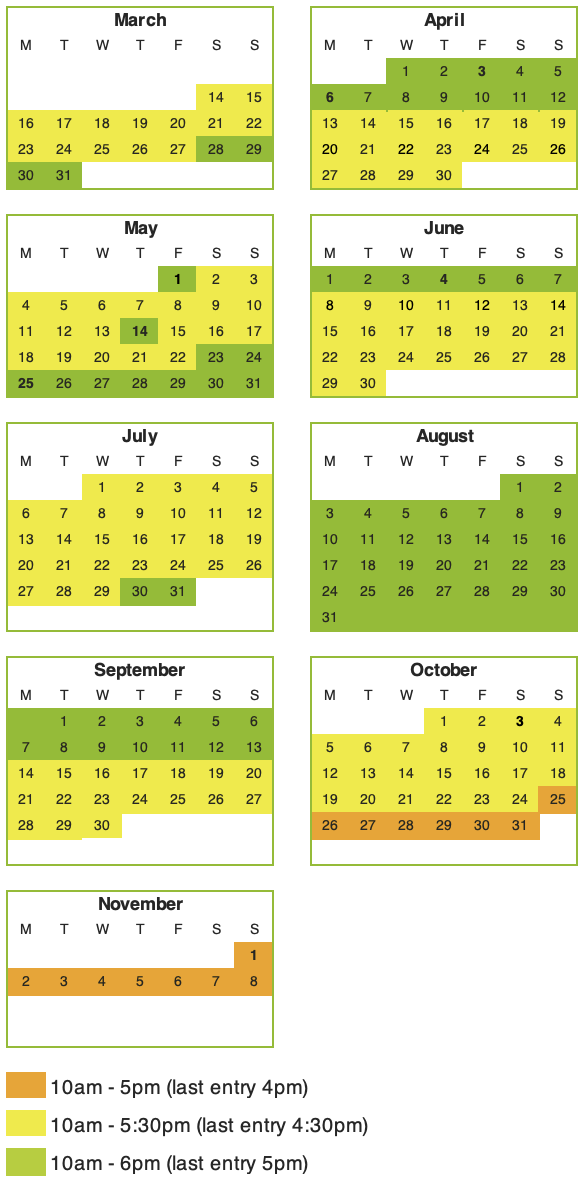 March

| M | T | W | T | F | S | S |
|---|---|---|---|---|---|---|
| | | | | | 14 | 15 |
| 16 | 17 | 18 | 19 | 20 | 21 | 22 |
| 23 | 24 | 25 | 26 | 27 | 28 | 29 |
| 30 | 31 | | | | | |

April

| M | T | W | T | F | S | S |
|---|---|---|---|---|---|---|
| | | 1 | 2 | 3 | 4 | 5 |
| 6 | 7 | 8 | 9 | 10 | 11 | 12 |
| 13 | 14 | 15 | 16 | 17 | 18 | 19 |
| 20 | 21 | 22 | 23 | 24 | 25 | 26 |
| 27 | 28 | 29 | 30 | | | |

May

| M | T | W | T | F | S | S |
|---|---|---|---|---|---|---|
| | | | | 1 | 2 | 3 |
| 4 | 5 | 6 | 7 | 8 | 9 | 10 |
| 11 | 12 | 13 | 14 | 15 | 16 | 17 |
| 18 | 19 | 20 | 21 | 22 | 23 | 24 |
| 25 | 26 | 27 | 28 | 29 | 30 | 31 |

June

| M | T | W | T | F | S | S |
|---|---|---|---|---|---|---|
| 1 | 2 | 3 | 4 | 5 | 6 | 7 |
| 8 | 9 | 10 | 11 | 12 | 13 | 14 |
| 15 | 16 | 17 | 18 | 19 | 20 | 21 |
| 22 | 23 | 24 | 25 | 26 | 27 | 28 |
| 29 | 30 | | | | | |

July

| M | T | W | T | F | S | S |
|---|---|---|---|---|---|---|
| | | 1 | 2 | 3 | 4 | 5 |
| 6 | 7 | 8 | 9 | 10 | 11 | 12 |
| 13 | 14 | 15 | 16 | 17 | 18 | 19 |
| 20 | 21 | 22 | 23 | 24 | 25 | 26 |
| 27 | 28 | 29 | 30 | 31 | | |

August

| M | T | W | T | F | S | S |
|---|---|---|---|---|---|---|
| | | | | | 1 | 2 |
| 3 | 4 | 5 | 6 | 7 | 8 | 9 |
| 10 | 11 | 12 | 13 | 14 | 15 | 16 |
| 17 | 18 | 19 | 20 | 21 | 22 | 23 |
| 24 | 25 | 26 | 27 | 28 | 29 | 30 |
| 31 | | | | | | |

September

| M | T | W | T | F | S | S |
|---|---|---|---|---|---|---|
| | 1 | 2 | 3 | 4 | 5 | 6 |
| 7 | 8 | 9 | 10 | 11 | 12 | 13 |
| 14 | 15 | 16 | 17 | 18 | 19 | 20 |
| 21 | 22 | 23 | 24 | 25 | 26 | 27 |
| 28 | 29 | 30 | | | | |

October

| M | T | W | T | F | S | S |
|---|---|---|---|---|---|---|
| | | | 1 | 2 | 3 | 4 |
| 5 | 6 | 7 | 8 | 9 | 10 | 11 |
| 12 | 13 | 14 | 15 | 16 | 17 | 18 |
| 19 | 20 | 21 | 22 | 23 | 24 | 25 |
| 26 | 27 | 28 | 29 | 30 | 31 | |

November

| M | T | W | T | F | S | S |
|---|---|---|---|---|---|---|
| | | | | | | 1 |
| 2 | 3 | 4 | 5 | 6 | 7 | 8 |

10am - 5pm (last entry 4pm)
10am - 5:30pm (last entry 4:30pm)
10am - 6pm (last entry 5pm)